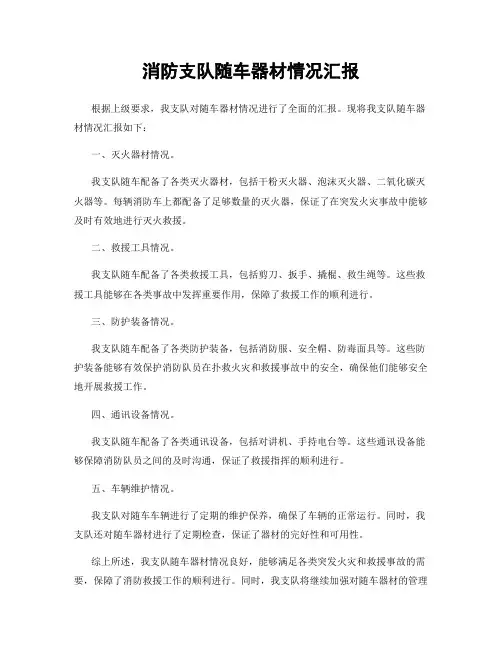 消防支队随车器材情况汇报

根据上级要求，我支队对随车器材情况进行了全面的汇报。现将我支队随车器材情况汇报如下：

一、灭火器材情况。

我支队随车配备了各类灭火器材，包括干粉灭火器、泡沫灭火器、二氧化碳灭火器等。每辆消防车上都配备了足够数量的灭火器，保证了在突发火灾事故中能够及时有效地进行灭火救援。

二、救援工具情况。

我支队随车配备了各类救援工具，包括剪刀、扳手、撬棍、救生绳等。这些救援工具能够在各类事故中发挥重要作用，保障了救援工作的顺利进行。

三、防护装备情况。

我支队随车配备了各类防护装备，包括消防服、安全帽、防毒面具等。这些防护装备能够有效保护消防队员在扑救火灾和救援事故中的安全，确保他们能够安全地开展救援工作。

四、通讯设备情况。

我支队随车配备了各类通讯设备，包括对讲机、手持电台等。这些通讯设备能够保障消防队员之间的及时沟通，保证了救援指挥的顺利进行。

五、车辆维护情况。

我支队对随车车辆进行了定期的维护保养，确保了车辆的正常运行。同时，我支队还对随车器材进行了定期检查，保证了器材的完好性和可用性。

综上所述，我支队随车器材情况良好，能够满足各类突发火灾和救援事故的需要，保障了消防救援工作的顺利进行。同时，我支队将继续加强对随车器材的管理